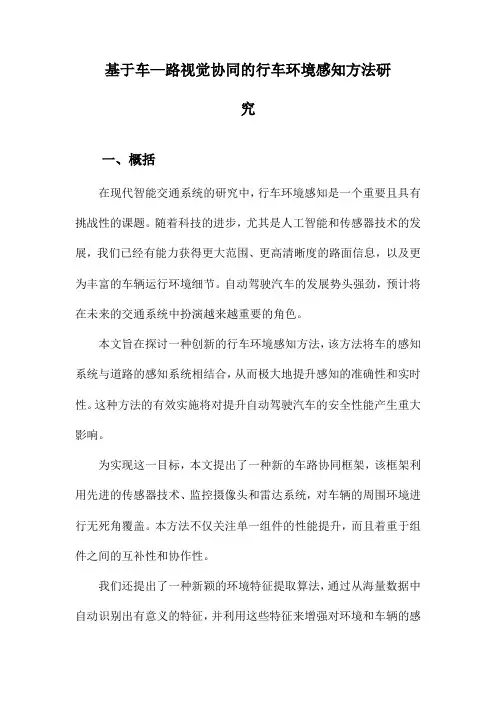 基于车—路视觉协同的行车环境感知方法研究

一、概括

在现代智能交通系统的研究中，行车环境感知是一个重要且具有挑战性的课题。随着科技的进步，尤其是人工智能和传感器技术的发展，我们已经有能力获得更大范围、更高清晰度的路面信息，以及更为丰富的车辆运行环境细节。自动驾驶汽车的发展势头强劲，预计将在未来的交通系统中扮演越来越重要的角色。

本文旨在探讨一种创新的行车环境感知方法，该方法将车的感知系统与道路的感知系统相结合，从而极大地提升感知的准确性和实时性。这种方法的有效实施将对提升自动驾驶汽车的安全性能产生重大影响。

为实现这一目标，本文提出了一种新的车路协同框架，该框架利用先进的传感器技术、监控摄像头和雷达系统，对车辆的周围环境进行无死角覆盖。本方法不仅关注单一组件的性能提升，而且着重于组件之间的互补性和协作性。

我们还提出了一种新颖的环境特征提取算法，通过从海量数据中自动识别出有意义的特征，并利用这些特征来增强对环境和车辆的感